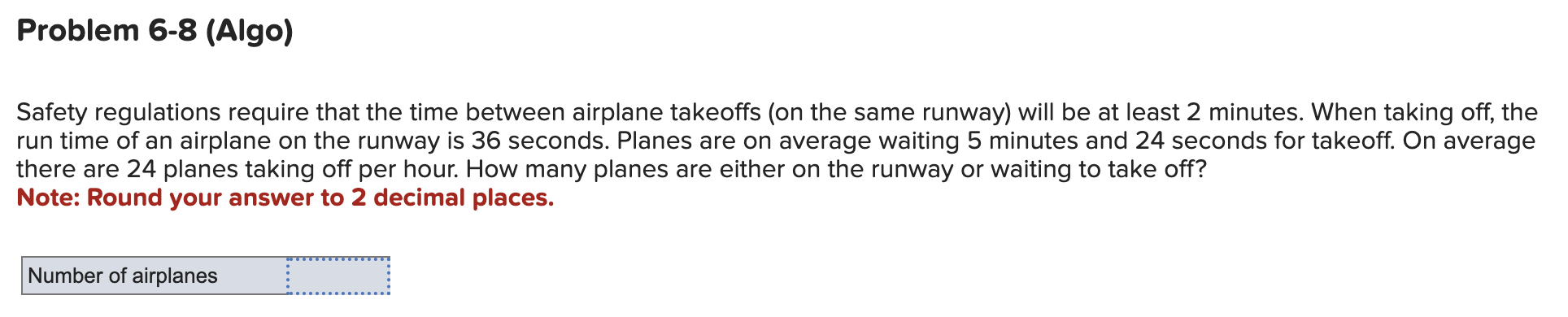 Problem 6-8 (Algo)

Safety regulations require that the time between airplane takeoffs (on the same runway) will be at least 2 minutes. When taking off, the run time of an airplane on the runway is 36 seconds. Planes are on average waiting 5 minutes and 24 seconds for takeoff. On average there are 24 planes taking off per hour. How many planes are either on the runway or waiting to take off?
Note: Round your answer to 2 decimal places.

| Number of airplanes | |
|---|---|